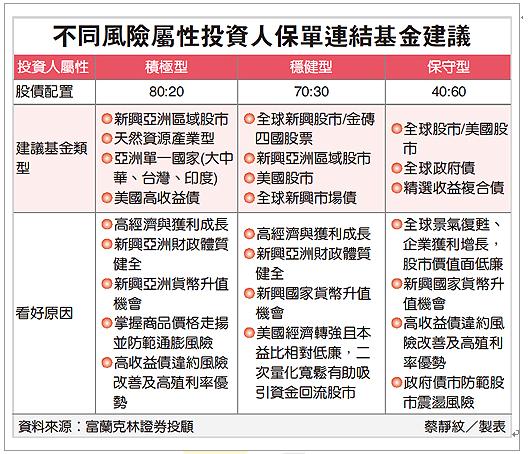 不同風險屬性投資人保單連結基金建議

| 投資人屬性 | 積極型 | 穩健型 | 保守型 |
|---|---|---|---|
| 股債配置 | 80:20 | 70:30 | 40:60 |
| 建議基金類型 | 新興亞洲區域股市<br>天然資源產業型<br>亞洲單一國家(大中華、台灣、印度)<br>美國高收益債 | 全球新興股市/金磚四國股票<br>新興亞洲區域股市<br>美國股市<br>全球新興市場債 | 全球股市/美國股市<br>全球政府債<br>精選收益複合債 |
| 看好原因 | 高經濟與獲利成長<br>新興亞洲財政體質健全<br>新興亞洲貨幣升值機會<br>掌握商品價格走揚並防範通膨風險<br>高收益債違約風險改善及高殖利率優勢 | 高經濟與獲利成長<br>新興亞洲財政體質健全<br>新興國家貨幣升值機會<br>美國經濟轉強且本益比相對低廉，二次量化寬鬆有助吸引資金回流股市 | 全球景氣復甦、企業獲利增長，股市價值面低廉<br>新興國家貨幣升值機會<br>高收益債違約風險改善及高殖利率優勢<br>政府債市防範股市震盪風險 |

資料來源：富蘭克林證券投顧　蔡靜紋／製表